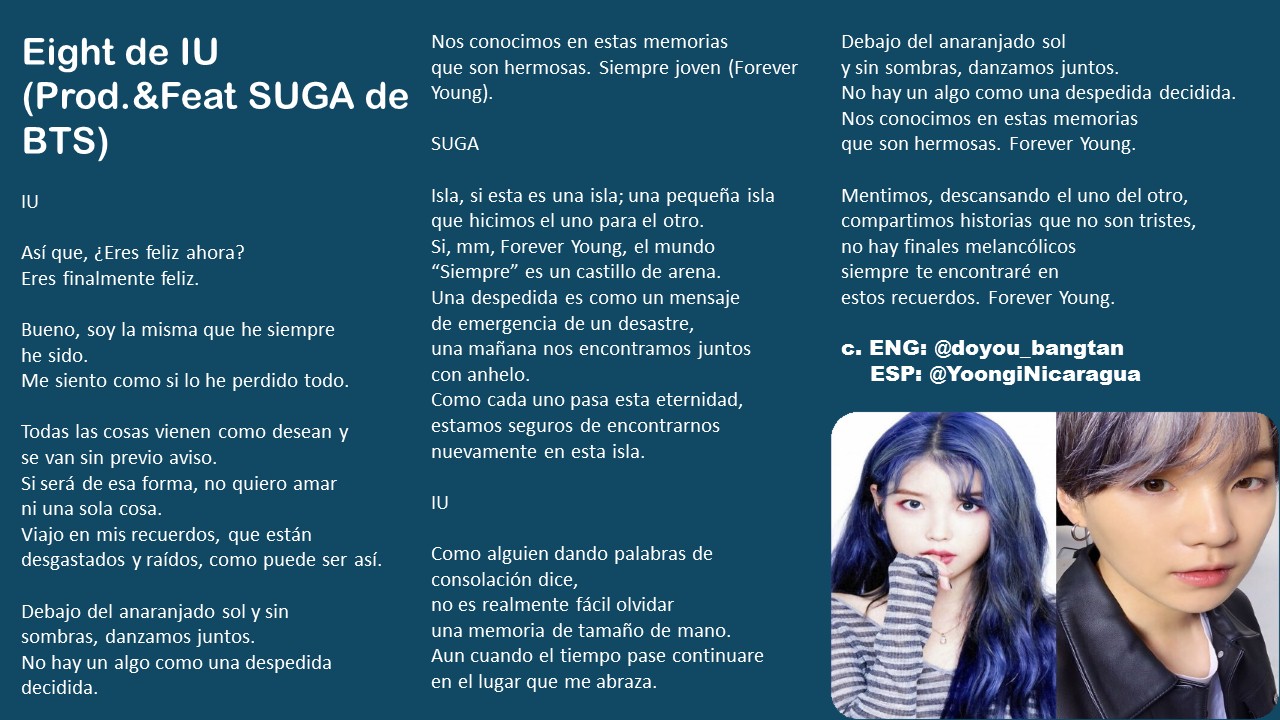 Eight de IU (Prod.&Feat SUGA de BTS)

IU

Así que, ¿Eres feliz ahora?
Eres finalmente feliz.

Bueno, soy la misma que he siempre he sido.
Me siento como si lo he perdido todo.

Todas las cosas vienen como desean y se van sin previo aviso.
Si será de esa forma, no quiero amar ni una sola cosa.
Viajo en mis recuerdos, que están desgastados y raídos, como puede ser así.

Debajo del anaranjado sol y sin sombras, danzamos juntos.
No hay un algo como una despedida decidida.

Nos conocimos en estas memorias que son hermosas. Siempre joven (Forever Young).

SUGA

Isla, si esta es una isla; una pequeña isla
que hicimos el uno para el otro.
Si, mm, Forever Young, el mundo
"Siempre" es un castillo de arena.
Una despedida es como un mensaje
de emergencia de un desastre,
una mañana nos encontramos juntos
con anhelo.
Como cada uno pasa esta eternidad,
estamos seguros de encontrarnos
nuevamente en esta isla.

IU

Como alguien dando palabras de consolación dice,
no es realmente fácil olvidar
una memoria de tamaño de mano.
Aun cuando el tiempo pase continuare
en el lugar que me abraza.

Debajo del anaranjado sol
y sin sombras, danzamos juntos.
No hay un algo como una despedida decidida.
Nos conocimos en estas memorias
que son hermosas. Forever Young.

Mentimos, descansando el uno del otro,
compartimos historias que no son tristes,
no hay finales melancólicos
siempre te encontraré en
estos recuerdos. Forever Young.

c. ENG: @doyou_bangtan
ESP: @YoongiNicaragua